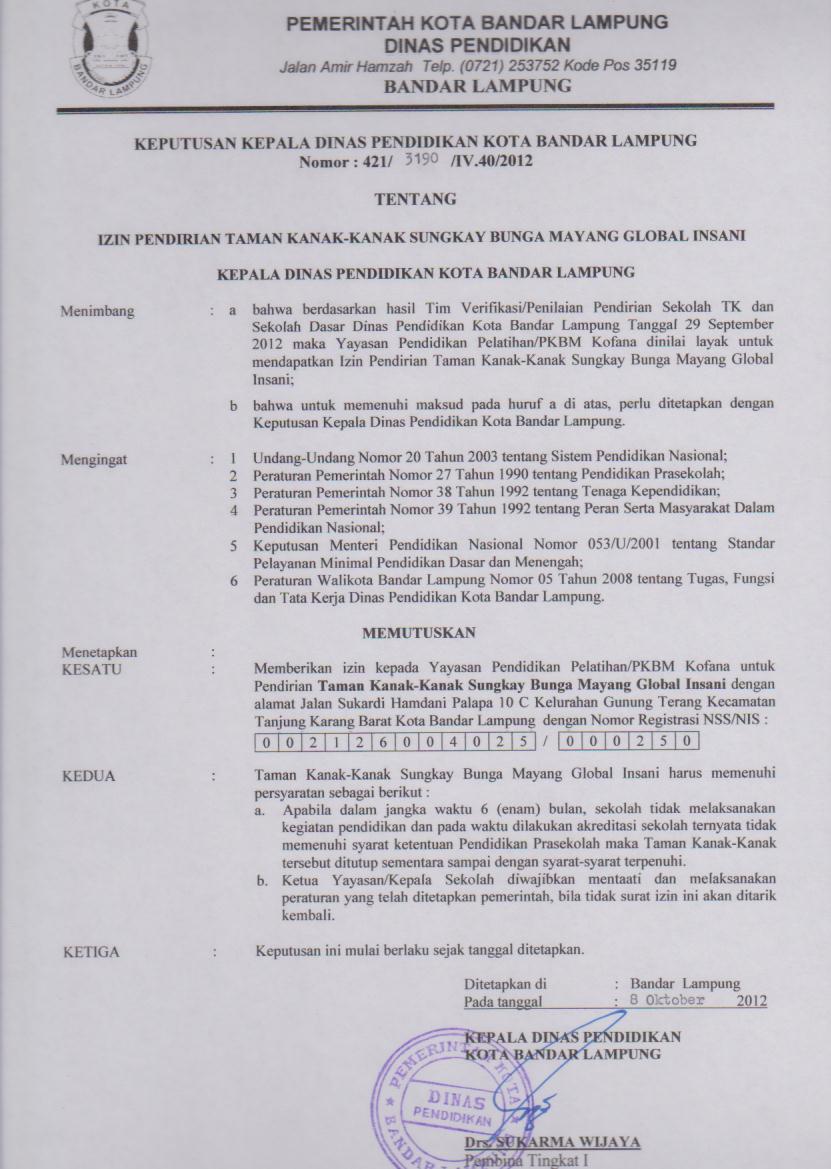 KOTA
BANDAR LAMPUNG

PEMERINTAH KOTA BANDAR LAMPUNG
DINAS PENDIDIKAN
Jalan Amir Hamzah Telp. (0721) 253752 Kode Pos 35119
BANDAR LAMPUNG

KEPUTUSAN KEPALA DINAS PENDIDIKAN KOTA BANDAR LAMPUNG
Nomor : 421/ 3190 /IV.40/2012

TENTANG

IZIN PENDIRIAN TAMAN KANAK-KANAK SUNGKAY BUNGA MAYANG GLOBAL INSANI

KEPALA DINAS PENDIDIKAN KOTA BANDAR LAMPUNG

Menimbang : a bahwa berdasarkan hasil Tim Verifikasi/Penilaian Pendirian Sekolah TK dan Sekolah Dasar Dinas Pendidikan Kota Bandar Lampung Tanggal 29 September 2012 maka Yayasan Pendidikan Pelatihan/PKBM Kofana dinilai layak untuk mendapatkan Izin Pendirian Taman Kanak-Kanak Sungkay Bunga Mayang Global Insani;

b bahwa untuk memenuhi maksud pada huruf a di atas, perlu ditetapkan dengan Keputusan Kepala Dinas Pendidikan Kota Bandar Lampung.

Mengingat : 1 Undang-Undang Nomor 20 Tahun 2003 tentang Sistem Pendidikan Nasional;
2 Peraturan Pemerintah Nomor 27 Tahun 1990 tentang Pendidikan Prasekolah;
3 Peraturan Pemerintah Nomor 38 Tahun 1992 tentang Tenaga Kependidikan;
4 Peraturan Pemerintah Nomor 39 Tahun 1992 tentang Peran Serta Masyarakat Dalam Pendidikan Nasional;
5 Keputusan Menteri Pendidikan Nasional Nomor 053/U/2001 tentang Standar Pelayanan Minimal Pendidikan Dasar dan Menengah;
6 Peraturan Walikota Bandar Lampung Nomor 05 Tahun 2008 tentang Tugas, Fungsi dan Tata Kerja Dinas Pendidikan Kota Bandar Lampung.

MEMUTUSKAN

Menetapkan :
KESATU : Memberikan izin kepada Yayasan Pendidikan Pelatihan/PKBM Kofana untuk Pendirian Taman Kanak-Kanak Sungkay Bunga Mayang Global Insani dengan alamat Jalan Sukardi Hamdani Palapa 10 C Kelurahan Gunung Terang Kecamatan Tanjung Karang Barat Kota Bandar Lampung dengan Nomor Registrasi NSS/NIS :
0 0 2 1 2 6 0 0 4 0 2 5 / 0 0 0 2 5 0

KEDUA : Taman Kanak-Kanak Sungkay Bunga Mayang Global Insani harus memenuhi persyaratan sebagai berikut :
a. Apabila dalam jangka waktu 6 (enam) bulan, sekolah tidak melaksanakan kegiatan pendidikan dan pada waktu dilakukan akreditasi sekolah ternyata tidak memenuhi syarat ketentuan Pendidikan Prasekolah maka Taman Kanak-Kanak tersebut ditutup sementara sampai dengan syarat-syarat terpenuhi.
b. Ketua Yayasan/Kepala Sekolah diwajibkan mentaati dan melaksanakan peraturan yang telah ditetapkan pemerintah, bila tidak surat izin ini akan ditarik kembali.

KETIGA : Keputusan ini mulai berlaku sejak tanggal ditetapkan.

Ditetapkan di : Bandar Lampung
Pada tanggal : 8 Oktober 2012

KEPALA DINAS PENDIDIKAN
KOTA BANDAR LAMPUNG

PEMERINTAH KOTA BANDAR LAMPUNG DINAS PENDIDIKAN

Drs. SUKARMA WIJAYA
Pembina Tingkat I